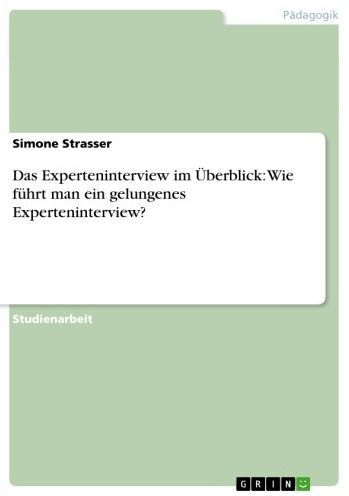 Pädagogik

Simone Strasser

Das Experteninterview im Überblick: Wie führt man ein gelungenes Experteninterview?

Studienarbeit

GRIN